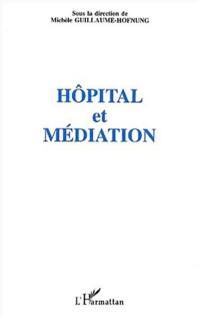 Sous la direction de
Michèle GUILLAUME-HOFNUNG

HÔPITAL
et
MÉDIATION

L'Harmattan